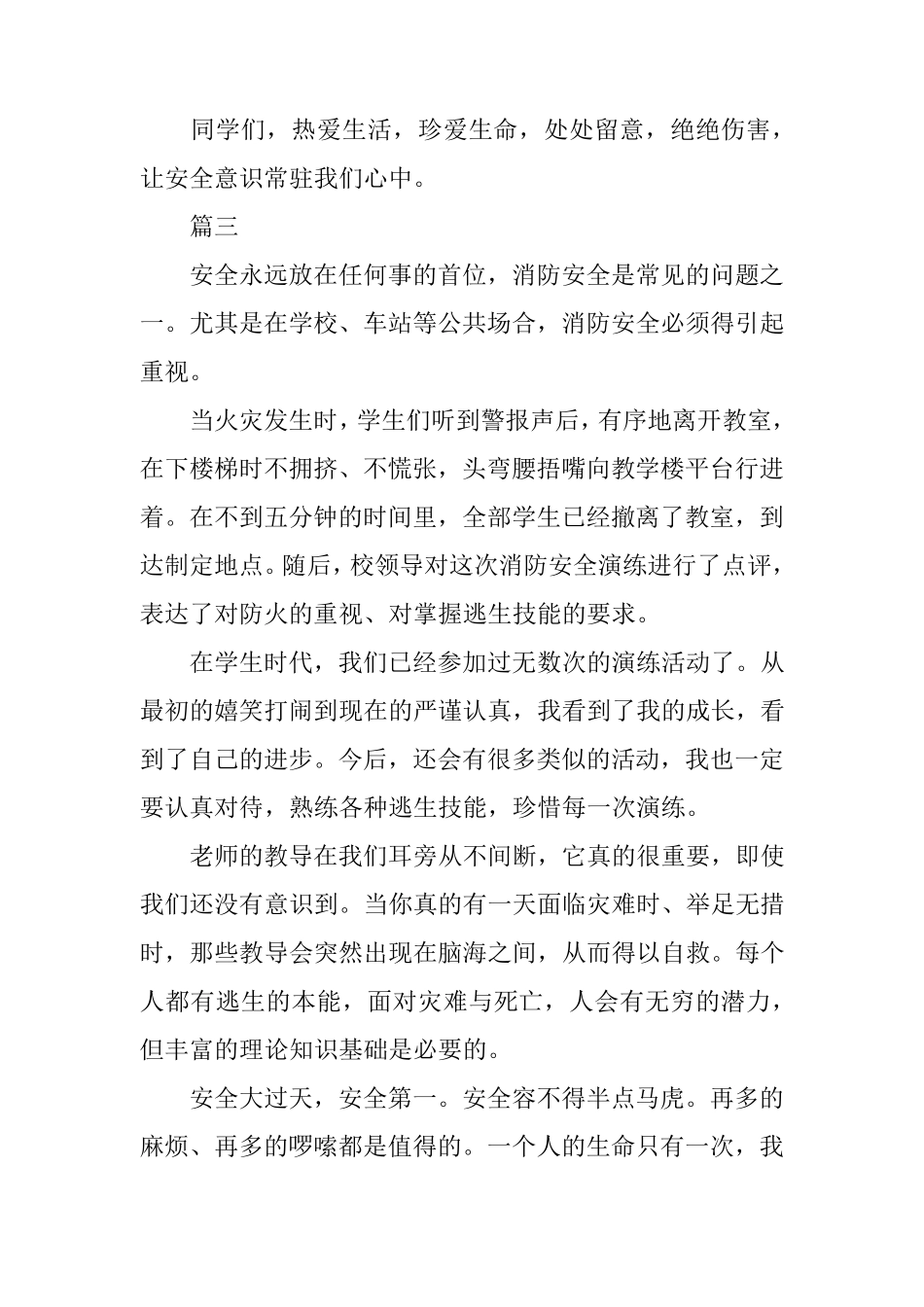 同学们，热爱生活，珍爱生命，处处留意，绝绝伤害，让安全意识常驻我们心中。

篇三

安全永远放在任何事的首位，消防安全是常见的问题之一。尤其是在学校、车站等公共场合，消防安全必须得引起重视。

当火灾发生时，学生们听到警报声后，有序地离开教室，在下楼梯时不拥挤、不慌张，头弯腰捂嘴向教学楼平台行进着。在不到五分钟的时间里，全部学生已经撤离了教室，到达制定地点。随后，校领导对这次消防安全演练进行了点评，表达了对防火的重视、对掌握逃生技能的要求。

在学生时代，我们已经参加过无数次的演练活动了。从最初的嬉笑打闹到现在的严谨认真，我看到了我的成长，看到了自己的进步。今后，还会有很多类似的活动，我也一定要认真对待，熟练各种逃生技能，珍惜每一次演练。

老师的教导在我们耳旁从不间断，它真的很重要，即使我们还没有意识到。当你真的有一天面临灾难时、举足无措时，那些教导会突然出现在脑海之间，从而得以自救。每个人都有逃生的本能，面对灾难与死亡，人会有无穷的潜力，但丰富的理论知识基础是必要的。

安全大过天，安全第一。安全容不得半点马虎。再多的麻烦、再多的啰嗦都是值得的。一个人的生命只有一次，我